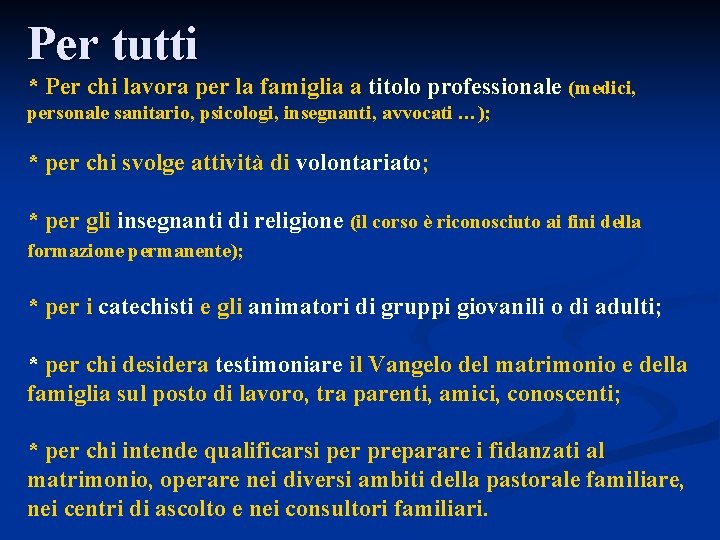 Per tutti

* Per chi lavora per la famiglia a titolo professionale (medici, personale sanitario, psicologi, insegnanti, avvocati …);

* per chi svolge attività di volontariato;

* per gli insegnanti di religione (il corso è riconosciuto ai fini della formazione permanente);

* per i catechisti e gli animatori di gruppi giovanili o di adulti;

* per chi desidera testimoniare il Vangelo del matrimonio e della famiglia sul posto di lavoro, tra parenti, amici, conoscenti;

* per chi intende qualificarsi per preparare i fidanzati al matrimonio, operare nei diversi ambiti della pastorale familiare, nei centri di ascolto e nei consultori familiari.